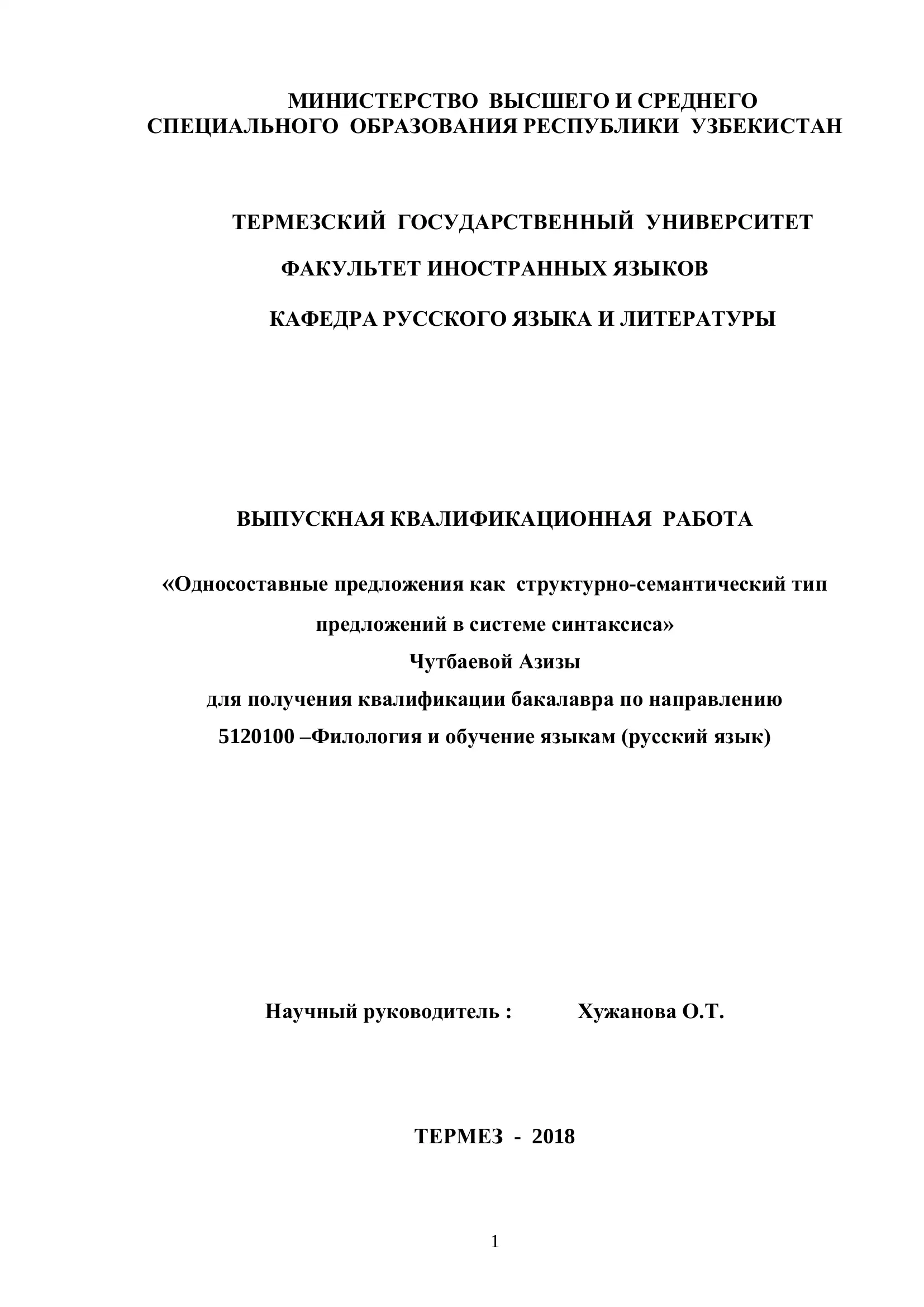 МИНИСТЕРСТВО ВЫСШЕГО И СРЕДНЕГО СПЕЦИАЛЬНОГО ОБРАЗОВАНИЯ РЕСПУБЛИКИ УЗБЕКИСТАН

ТЕРМЕЗСКИЙ ГОСУДАРСТВЕННЫЙ УНИВЕРСИТЕТ

ФАКУЛЬТЕТ ИНОСТРАННЫХ ЯЗЫКОВ

КАФЕДРА РУССКОГО ЯЗЫКА И ЛИТЕРАТУРЫ

ВЫПУСКНАЯ КВАЛИФИКАЦИОННАЯ РАБОТА

«Односоставные предложения как структурно-семантический тип предложений в системе синтаксиса»

Чутбаевой Азизы

для получения квалификации бакалавра по направлению

5120100 –Филология и обучение языкам (русский язык)

Научный руководитель : Хужанова О.Т.

ТЕРМЕЗ - 2018

1